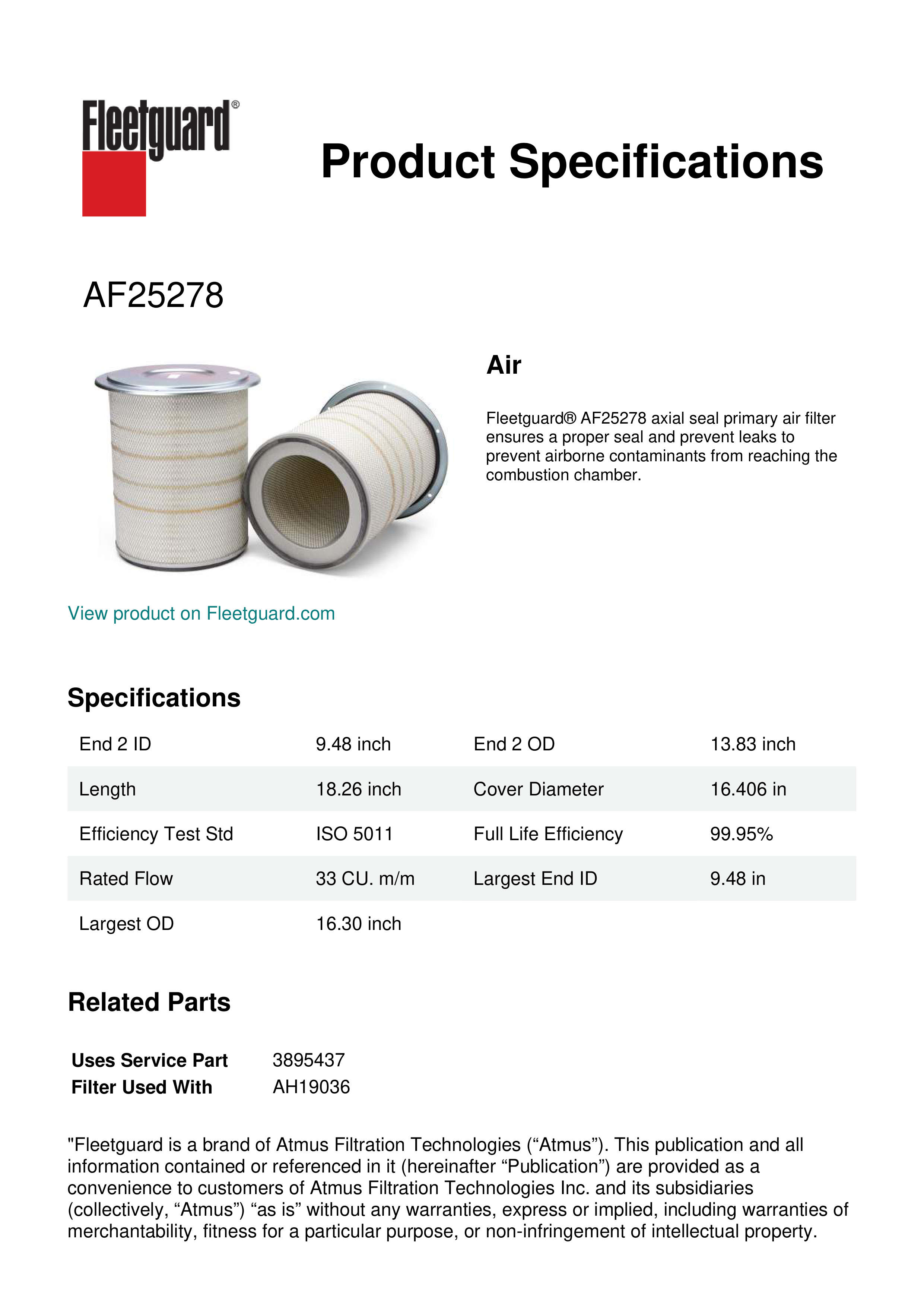 Fleetguard®

Product Specifications

AF25278

Air

Fleetguard® AF25278 axial seal primary air filter ensures a proper seal and prevent leaks to prevent airborne contaminants from reaching the combustion chamber.

View product on Fleetguard.com

Specifications

| End 2 ID | 9.48 inch | End 2 OD | 13.83 inch |
|---|---|---|---|
| Length | 18.26 inch | Cover Diameter | 16.406 in |
| Efficiency Test Std | ISO 5011 | Full Life Efficiency | 99.95% |
| Rated Flow | 33 CU. m/m | Largest End ID | 9.48 in |
| Largest OD | 16.30 inch | | |

Related Parts

| Uses Service Part | 3895437 |
|---|---|
| Filter Used With | AH19036 |

"Fleetguard is a brand of Atmus Filtration Technologies (“Atmus”). This publication and all information contained or referenced in it (hereinafter “Publication”) are provided as a convenience to customers of Atmus Filtration Technologies Inc. and its subsidiaries (collectively, “Atmus”) “as is” without any warranties, express or implied, including warranties of merchantability, fitness for a particular purpose, or non-infringement of intellectual property.